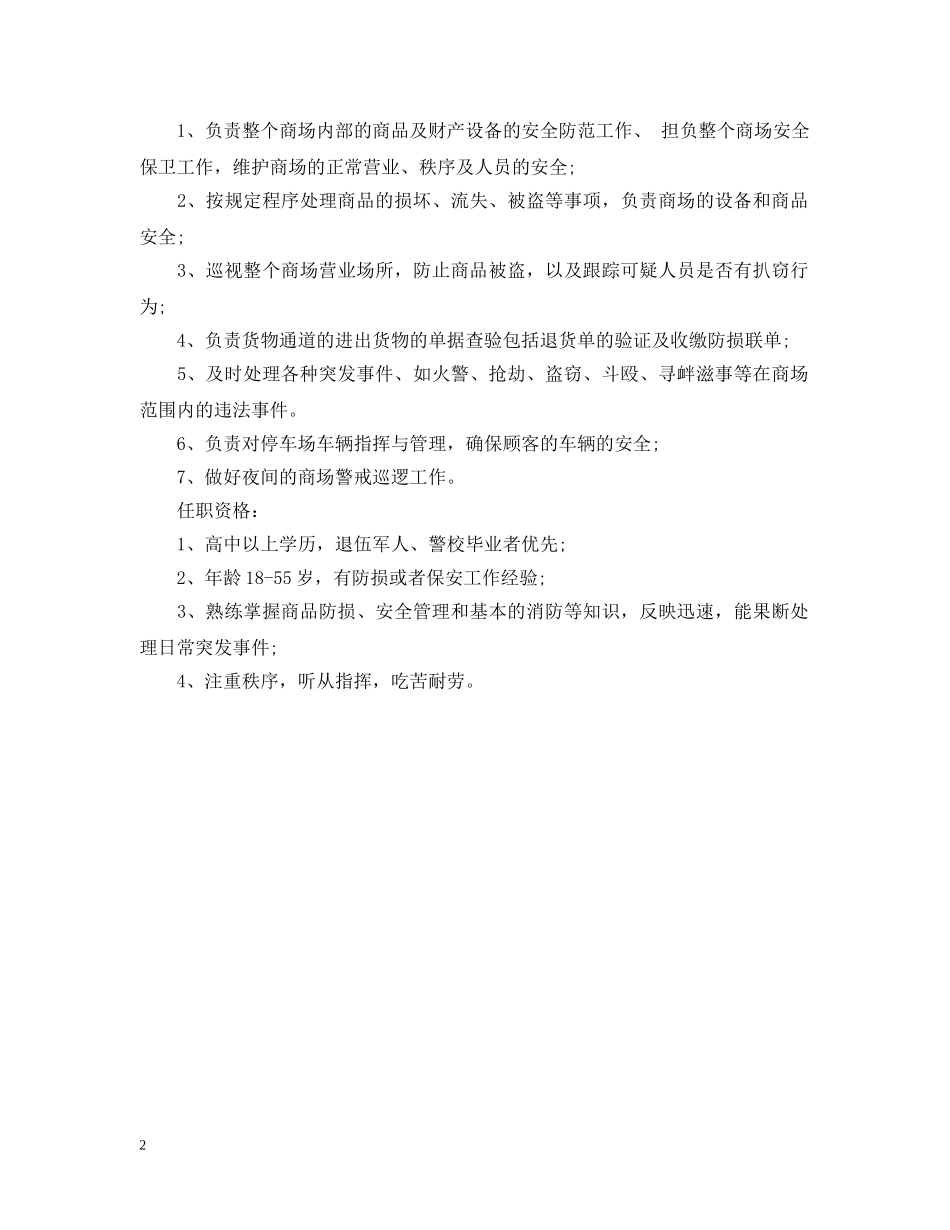 1、负责整个商场内部的商品及财产设备的安全防范工作、 担负整个商场安全保卫工作，维护商场的正常营业、秩序及人员的安全；

2、按规定程序处理商品的损坏、流失、被盗等事项，负责商场的设备和商品安全；

3、巡视整个商场营业场所，防止商品被盗，以及跟踪可疑人员是否有扒窃行为；

4、负责货物通道的进出货物的单据查验包括退货单的验证及收缴防损联单；

5、及时处理各种突发事件、如火警、抢劫、盗窃、斗殴、寻衅滋事等在商场范围内的违法事件。

6、负责对停车场车辆指挥与管理，确保顾客的车辆的安全；

7、做好夜间的商场警戒巡逻工作。

任职资格：

1、高中以上学历，退伍军人、警校毕业者优先；

2、年龄 18-55 岁，有防损或者保安工作经验；

3、熟练掌握商品防损、安全管理和基本的消防等知识，反映迅速，能果断处理日常突发事件；

4、注重秩序，听从指挥，吃苦耐劳。

2